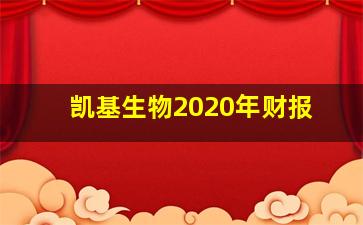 凯基生物2020年财报